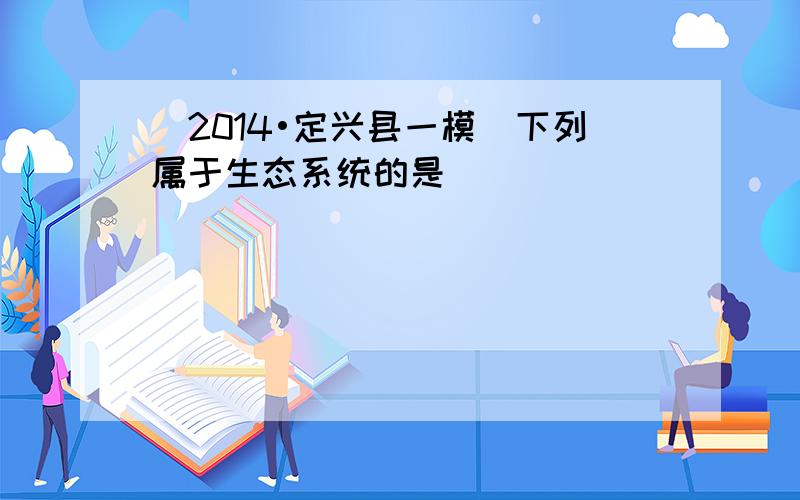 （2014•定兴县一模）下列属于生态系统的是（　　）